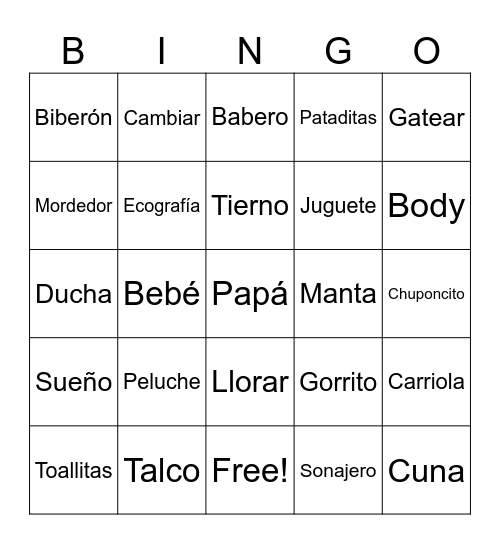 | B | I | N | G | O |
|---|---|---|---|---|
| Biberón | Cambiar | Babero | Pataditas | Gatear |
| Mordedor | Ecografía | Tierno | Juguete | Body |
| Ducha | Bebé | Papá | Manta | Chuponcito |
| Sueño | Peluche | Llorar | Gorrito | Carriola |
| Toallitas | Talco | Free! | Sonajero | Cuna |